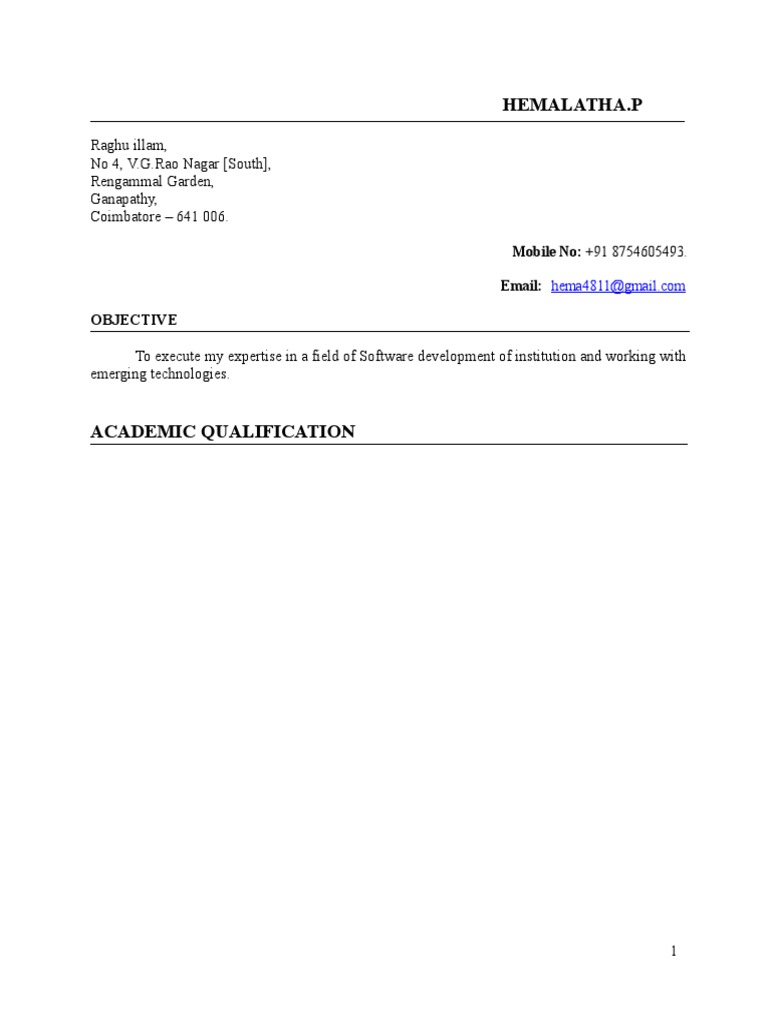 HEMALATHA.P

Raghu illam,
No 4, V.G.Rao Nagar [South],
Rengammal Garden,
Ganapathy,
Coimbatore – 641 006.

Mobile No: +91 8754605493.

Email: hema4811@gmail.com

OBJECTIVE

To execute my expertise in a field of Software development of institution and working with emerging technologies.

ACADEMIC QUALIFICATION

1